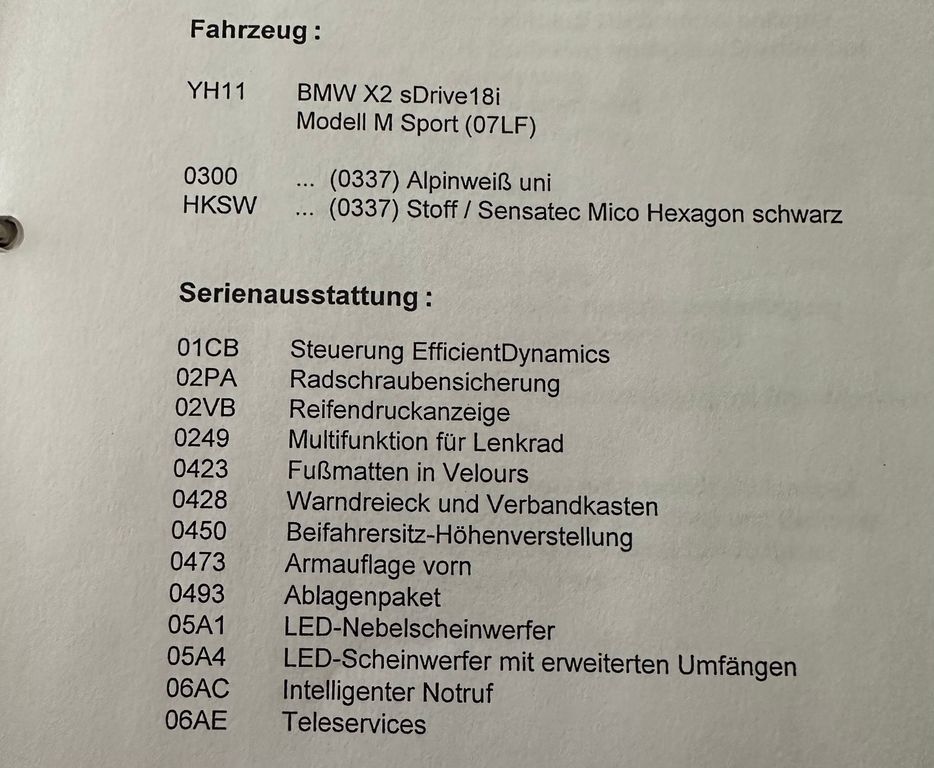 Fahrzeug :

YH11 BMW X2 sDrive18i
Modell M Sport (07LF)

0300 ... (0337) Alpinweiß uni
HKSW ... (0337) Stoff / Sensatec Mico Hexagon schwarz

Serienausstattung :

01CB Steuerung EfficientDynamics
02PA Radschraubensicherung
02VB Reifendruckanzeige
0249 Multifunktion für Lenkrad
0423 Fußmatten in Velours
0428 Warndreieck und Verbandkasten
0450 Beifahrersitz-Höhenverstellung
0473 Armauflage vorn
0493 Ablagenpaket
05A1 LED-Nebelscheinwerfer
05A4 LED-Scheinwerfer mit erweiterten Umfängen
06AC Intelligenter Notruf
06AE Teleservices